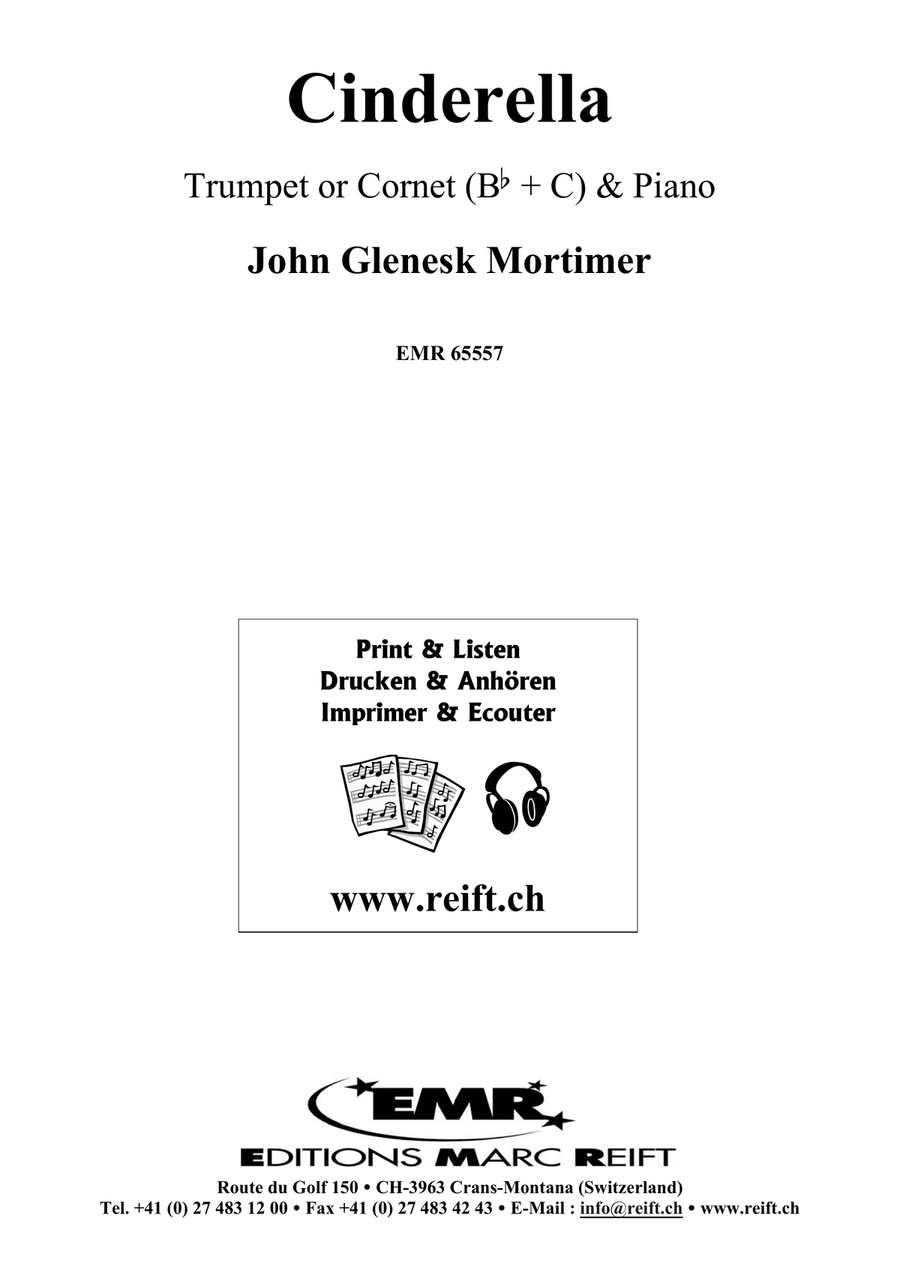 Cinderella

Trumpet or Cornet (B♭ + C) & Piano

John Glenesk Mortimer

EMR 65557

Print & Listen
Drucken & Anhören
Imprimer & Ecouter

www.reift.ch

EMR

EDITIONS MARC REIFT

Route du Golf 150 • CH-3963 Crans-Montana (Switzerland)
Tel. +41 (0) 27 483 12 00 • Fax +41 (0) 27 483 42 43 • E-Mail : info@reift.ch • www.reift.ch